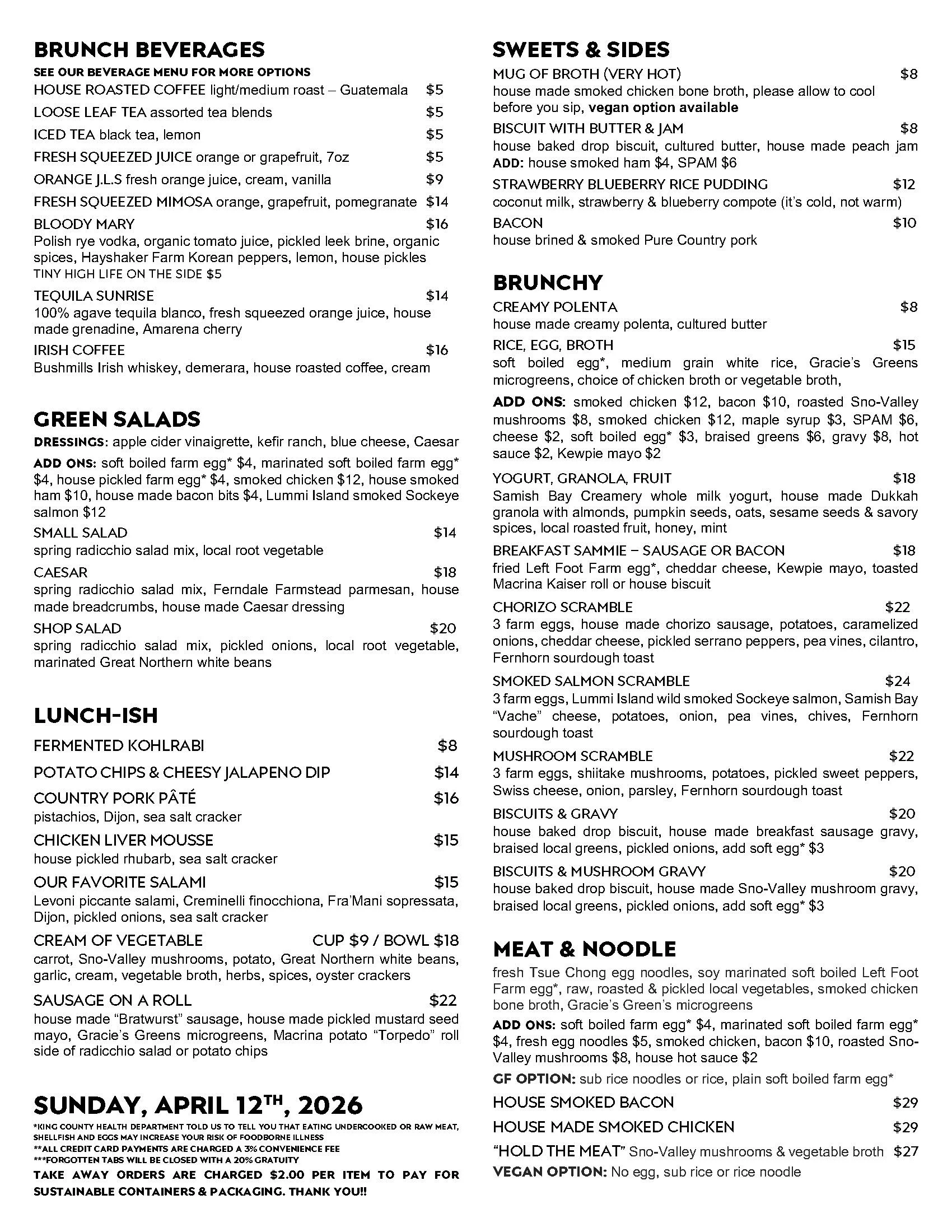 BRUNCH BEVERAGES
SEE OUR BEVERAGE MENU FOR MORE OPTIONS
HOUSE ROASTED COFFEE light/medium roast – Guatemala $5
LOOSE LEAF TEA assorted tea blends $5
ICED TEA black tea, lemon $5
FRESH SQUEEZED JUICE orange or grapefruit, 7oz $5
ORANGE J.L.S fresh orange juice, cream, vanilla $9
FRESH SQUEEZED MIMOSA orange, grapefruit, pomegranate $14
BLOODY MARY $16
Polish rye vodka, organic tomato juice, pickled leek brine, organic spices, Hayshaker Farm Korean peppers, lemon, house pickles
TINY HIGH LIFE ON THE SIDE $5
TEQUILA SUNRISE $14
100% agave tequila blanco, fresh squeezed orange juice, house made grenadine, Amarena cherry
IRISH COFFEE $16
Bushmills Irish whiskey, demerara, house roasted coffee, cream

GREEN SALADS
DRESSINGS: apple cider vinaigrette, kefir ranch, blue cheese, Caesar
ADD ONS: soft boiled farm egg* $4, marinated soft boiled farm egg* $4, house pickled farm egg* $4, smoked chicken $12, house smoked ham $10, house made bacon bits $4, Lummi Island smoked Sockeye salmon $12
SMALL SALAD $14
spring radicchio salad mix, local root vegetable
CAESAR $18
spring radicchio salad mix, Ferndale Farmstead parmesan, house made breadcrumbs, house made Caesar dressing
SHOP SALAD $20
spring radicchio salad mix, pickled onions, local root vegetable, marinated Great Northern white beans

LUNCH-ISH
FERMENTED KOHLRABI $8
POTATO CHIPS & CHEESY JALAPENO DIP $14
COUNTRY PORK PÂTÉ $16
pistachios, Dijon, sea salt cracker
CHICKEN LIVER MOUSSE $15
house pickled rhubarb, sea salt cracker
OUR FAVORITE SALAMI $15
Levoni piccante salami, Creminelli finocchiona, Fra'Mani sopressata, Dijon, pickled onions, sea salt cracker
CREAM OF VEGETABLE CUP $9 / BOWL $18
carrot, Sno-Valley mushrooms, potato, Great Northern white beans, garlic, cream, vegetable broth, herbs, spices, oyster crackers
SAUSAGE ON A ROLL $22
house made "Bratwurst" sausage, house made pickled mustard seed mayo, Gracie's Greens microgreens, Macrina potato "Torpedo" roll side of radicchio salad or potato chips

SUNDAY, APRIL 12TH, 2026
*KING COUNTY HEALTH DEPARTMENT TOLD US TO TELL YOU THAT EATING UNDERCOOKED OR RAW MEAT, SHELLFISH AND EGGS MAY INCREASE YOUR RISK OF FOODBORNE ILLNESS
**ALL CREDIT CARD PAYMENTS ARE CHARGED A 3% CONVENIENCE FEE
***FORGOTTEN TABS WILL BE CLOSED WITH A 20% GRATUITY
TAKE AWAY ORDERS ARE CHARGED $2.00 PER ITEM TO PAY FOR SUSTAINABLE CONTAINERS & PACKAGING. THANK YOU!!

SWEETS & SIDES
MUG OF BROTH (VERY HOT) $8
house made smoked chicken bone broth, please allow to cool before you sip, vegan option available
BISCUIT WITH BUTTER & JAM $8
house baked drop biscuit, cultured butter, house made peach jam
ADD: house smoked ham $4, SPAM $6
STRAWBERRY BLUEBERRY RICE PUDDING $12
coconut milk, strawberry & blueberry compote (it's cold, not warm)
BACON $10
house brined & smoked Pure Country pork

BRUNCHY
CREAMY POLENTA $8
house made creamy polenta, cultured butter
RICE, EGG, BROTH $15
soft boiled egg*, medium grain white rice, Gracie's Greens microgreens, choice of chicken broth or vegetable broth,
ADD ONS: smoked chicken $12, bacon $10, roasted Sno-Valley mushrooms $8, smoked chicken $12, maple syrup $3, SPAM $6, cheese $2, soft boiled egg* $3, braised greens $6, gravy $8, hot sauce $2, Kewpie mayo $2
YOGURT, GRANOLA, FRUIT $18
Samish Bay Creamery whole milk yogurt, house made Dukkah granola with almonds, pumpkin seeds, oats, sesame seeds & savory spices, local roasted fruit, honey, mint
BREAKFAST SAMMIE – SAUSAGE OR BACON $18
fried Left Foot Farm egg*, cheddar cheese, Kewpie mayo, toasted Macrina Kaiser roll or house biscuit
CHORIZO SCRAMBLE $22
3 farm eggs, house made chorizo sausage, potatoes, caramelized onions, cheddar cheese, pickled serrano peppers, pea vines, cilantro, Fernhorn sourdough toast
SMOKED SALMON SCRAMBLE $24
3 farm eggs, Lummi Island wild smoked Sockeye salmon, Samish Bay "Vache" cheese, potatoes, onion, pea vines, chives, Fernhorn sourdough toast
MUSHROOM SCRAMBLE $22
3 farm eggs, shiitake mushrooms, potatoes, pickled sweet peppers, Swiss cheese, onion, parsley, Fernhorn sourdough toast
BISCUITS & GRAVY $20
house baked drop biscuit, house made breakfast sausage gravy, braised local greens, pickled onions, add soft egg* $3
BISCUITS & MUSHROOM GRAVY $20
house baked drop biscuit, house made Sno-Valley mushroom gravy, braised local greens, pickled onions, add soft egg* $3

MEAT & NOODLE
fresh Tsue Chong egg noodles, soy marinated soft boiled Left Foot Farm egg*, raw, roasted & pickled local vegetables, smoked chicken bone broth, Gracie's Green's microgreens
ADD ONS: soft boiled farm egg* $4, marinated soft boiled farm egg* $4, fresh egg noodles $5, smoked chicken, bacon $10, roasted Sno-Valley mushrooms $8, house hot sauce $2
GF OPTION: sub rice noodles or rice, plain soft boiled farm egg*
HOUSE SMOKED BACON $29
HOUSE MADE SMOKED CHICKEN $29
"HOLD THE MEAT" Sno-Valley mushrooms & vegetable broth $27
VEGAN OPTION: No egg, sub rice or rice noodle